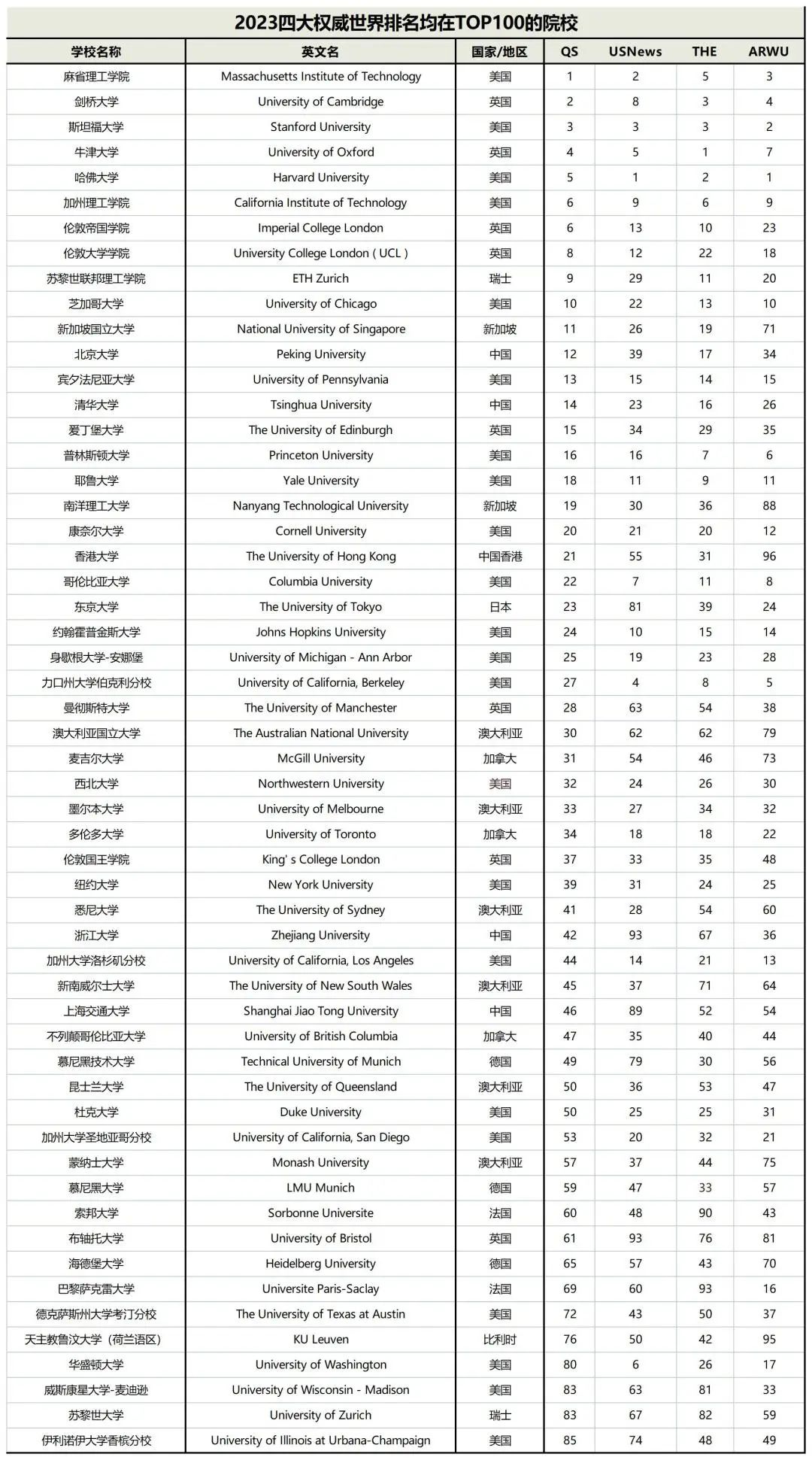 2023四大权威世界排名均在TOP100的院校

| 学校名称 | 英文名 | 国家/地区 | QS | USNews | THE | ARWU |
|---|---|---|---|---|---|---|
| 麻省理工学院 | Massachusetts Institute of Technology | 美国 | 1 | 2 | 5 | 3 |
| 剑桥大学 | University of Cambridge | 英国 | 2 | 8 | 3 | 4 |
| 斯坦福大学 | Stanford University | 美国 | 3 | 3 | 3 | 2 |
| 牛津大学 | University of Oxford | 英国 | 4 | 5 | 1 | 7 |
| 哈佛大学 | Harvard University | 美国 | 5 | 1 | 2 | 1 |
| 加州理工学院 | California Institute of Technology | 美国 | 6 | 9 | 6 | 9 |
| 伦敦帝国学院 | Imperial College London | 英国 | 6 | 13 | 10 | 23 |
| 伦敦大学学院 | University College London ( UCL ) | 英国 | 8 | 12 | 22 | 18 |
| 苏黎世联邦理工学院 | ETH Zurich | 瑞士 | 9 | 29 | 11 | 20 |
| 芝加哥大学 | University of Chicago | 美国 | 10 | 22 | 13 | 10 |
| 新加坡国立大学 | National University of Singapore | 新加坡 | 11 | 26 | 19 | 71 |
| 北京大学 | Peking University | 中国 | 12 | 39 | 17 | 34 |
| 宾夕法尼亚大学 | University of Pennsylvania | 美国 | 13 | 15 | 14 | 15 |
| 清华大学 | Tsinghua University | 中国 | 14 | 23 | 16 | 26 |
| 爱丁堡大学 | The University of Edinburgh | 英国 | 15 | 34 | 29 | 35 |
| 普林斯顿大学 | Princeton University | 美国 | 16 | 16 | 7 | 6 |
| 耶鲁大学 | Yale University | 美国 | 18 | 11 | 9 | 11 |
| 南洋理工大学 | Nanyang Technological University | 新加坡 | 19 | 30 | 36 | 88 |
| 康奈尔大学 | Cornell University | 美国 | 20 | 21 | 20 | 12 |
| 香港大学 | The University of Hong Kong | 中国香港 | 21 | 55 | 31 | 96 |
| 哥伦比亚大学 | Columbia University | 美国 | 22 | 7 | 11 | 8 |
| 东京大学 | The University of Tokyo | 日本 | 23 | 81 | 39 | 24 |
| 约翰霍普金斯大学 | Johns Hopkins University | 美国 | 24 | 10 | 15 | 14 |
| 身歇根大学-安娜堡 | University of Michigan - Ann Arbor | 美国 | 25 | 19 | 23 | 28 |
| 力口州大学伯克利分校 | University of California, Berkeley | 美国 | 27 | 4 | 8 | 5 |
| 曼彻斯特大学 | The University of Manchester | 英国 | 28 | 63 | 54 | 38 |
| 澳大利亚国立大学 | The Australian National University | 澳大利亚 | 30 | 62 | 62 | 79 |
| 麦吉尔大学 | McGill University | 加拿大 | 31 | 54 | 46 | 73 |
| 西北大学 | Northwestern University | 美国 | 32 | 24 | 26 | 30 |
| 墨尔本大学 | University of Melbourne | 澳大利亚 | 33 | 27 | 34 | 32 |
| 多伦多大学 | University of Toronto | 加拿大 | 34 | 18 | 18 | 22 |
| 伦敦国王学院 | King' s College London | 英国 | 37 | 33 | 35 | 48 |
| 纽约大学 | New York University | 美国 | 39 | 31 | 24 | 25 |
| 悉尼大学 | The University of Sydney | 澳大利亚 | 41 | 28 | 54 | 60 |
| 浙江大学 | Zhejiang University | 中国 | 42 | 93 | 67 | 36 |
| 加州大学洛杉矶分校 | University of California, Los Angeles | 美国 | 44 | 14 | 21 | 13 |
| 新南威尔士大学 | The University of New South Wales | 澳大利亚 | 45 | 37 | 71 | 64 |
| 上海交通大学 | Shanghai Jiao Tong University | 中国 | 46 | 89 | 52 | 54 |
| 不列颠哥伦比亚大学 | University of British Columbia | 加拿大 | 47 | 35 | 40 | 44 |
| 慕尼黑技术大学 | Technical University of Munich | 德国 | 49 | 79 | 30 | 56 |
| 昆士兰大学 | The University of Queensland | 澳大利亚 | 50 | 36 | 53 | 47 |
| 杜克大学 | Duke University | 美国 | 50 | 25 | 25 | 31 |
| 加州大学圣地亚哥分校 | University of California, San Diego | 美国 | 53 | 20 | 32 | 21 |
| 蒙纳士大学 | Monash University | 澳大利亚 | 57 | 37 | 44 | 75 |
| 慕尼黑大学 | LMU Munich | 德国 | 59 | 47 | 33 | 57 |
| 索邦大学 | Sorbonne Universite | 法国 | 60 | 48 | 90 | 43 |
| 布轴托大学 | University of Bristol | 英国 | 61 | 93 | 76 | 81 |
| 海德堡大学 | Heidelberg University | 德国 | 65 | 57 | 43 | 70 |
| 巴黎萨克雷大学 | Universite Paris-Saclay | 法国 | 69 | 60 | 93 | 16 |
| 德克萨斯州大学考汀分校 | The University of Texas at Austin | 美国 | 72 | 43 | 50 | 37 |
| 天主教鲁汶大学（荷兰语区） | KU Leuven | 比利时 | 76 | 50 | 42 | 95 |
| 华盛顿大学 | University of Washington | 美国 | 80 | 6 | 26 | 17 |
| 威斯康星大学-麦迪逊 | University of Wisconsin - Madison | 美国 | 83 | 63 | 81 | 33 |
| 苏黎世大学 | University of Zurich | 瑞士 | 83 | 67 | 82 | 59 |
| 伊利诺伊大学香槟分校 | University of Illinois at Urbana-Champaign | 美国 | 85 | 74 | 48 | 49 |